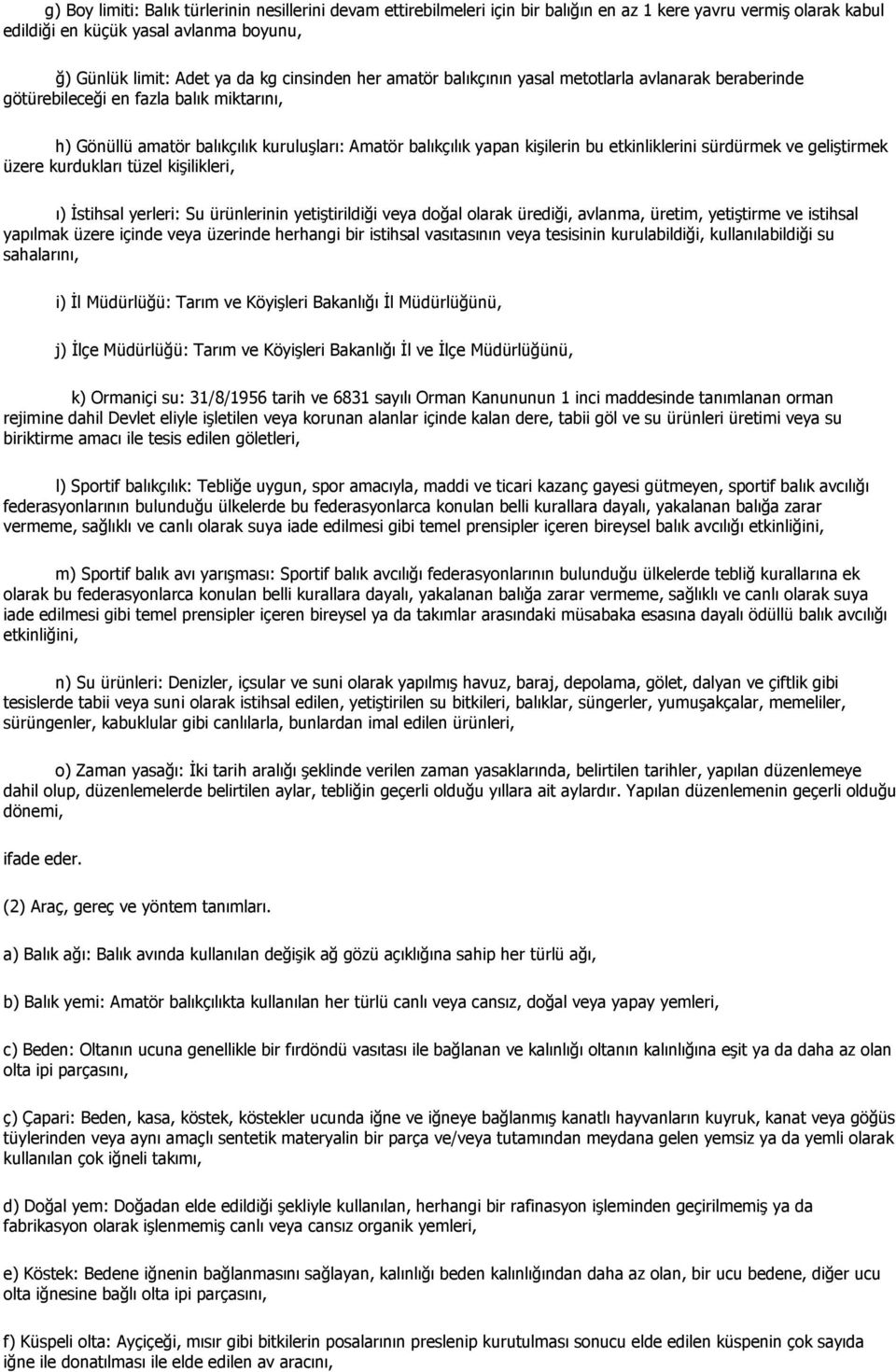 g) Boy limiti: Balık türlerinin nesillerini devam ettirebilmeleri için bir balığın en az 1 kere yavru vermiş olarak kabul edildiği en küçük yasal avlanma boyunu,

ğ) Günlük limit: Adet ya da kg cinsinden her amatör balıkçının yasal metotlarla avlanarak beraberinde götürebileceği en fazla balık miktarını,

h) Gönüllü amatör balıkçılık kuruluşları: Amatör balıkçılık yapan kişilerin bu etkinliklerini sürdürmek ve geliştirmek üzere kurdukları tüzel kişilikleri,

ı) İstihsal yerleri: Su ürünlerinin yetiştirildiği veya doğal olarak ürediği, avlanma, üretim, yetiştirme ve istihsal yapılmak üzere içinde veya üzerinde herhangi bir istihsal vasıtasının veya tesisinin kurulabildiği, kullanılabildiği su sahalarını,

i) İl Müdürlüğü: Tarım ve Köyişleri Bakanlığı İl Müdürlüğünü,

j) İlçe Müdürlüğü: Tarım ve Köyişleri Bakanlığı İl ve İlçe Müdürlüğünü,

k) Ormaniçi su: 31/8/1956 tarih ve 6831 sayılı Orman Kanununun 1 inci maddesinde tanımlanan orman rejimine dahil Devlet eliyle işletilen veya korunan alanlar içinde kalan dere, tabii göl ve su ürünleri üretimi veya su biriktirme amacı ile tesis edilen göletleri,

l) Sportif balıkçılık: Tebliğe uygun, spor amacıyla, maddi ve ticari kazanç gayesi gütmeyen, sportif balık avcılığı federasyonlarının bulunduğu ülkelerde bu federasyonlarca konulan belli kurallara dayalı, yakalanan balığa zarar vermeme, sağlıklı ve canlı olarak suya iade edilmesi gibi temel prensipler içeren bireysel balık avcılığı etkinliğini,

m) Sportif balık avı yarışması: Sportif balık avcılığı federasyonlarının bulunduğu ülkelerde tebliğ kurallarına ek olarak bu federasyonlarca konulan belli kurallara dayalı, yakalanan balığa zarar vermeme, sağlıklı ve canlı olarak suya iade edilmesi gibi temel prensipler içeren bireysel ya da takımlar arasındaki müsabaka esasına dayalı ödüllü balık avcılığı etkinliğini,

n) Su ürünleri: Denizler, içsular ve suni olarak yapılmış havuz, baraj, depolama, gölet, dalyan ve çiftlik gibi tesislerde tabii veya suni olarak istihsal edilen, yetiştirilen su bitkileri, balıklar, süngerler, yumuşakçalar, memeliler, sürüngenler, kabuklular gibi canlılarla, bunlardan imal edilen ürünleri,

o) Zaman yasağı: İki tarih aralığı şeklinde verilen zaman yasaklarında, belirtilen tarihler, yapılan düzenlemeye dahil olup, düzenlemelerde belirtilen aylar, tebliğin geçerli olduğu yıllara ait aylardır. Yapılan düzenlemenin geçerli olduğu dönemi,

ifade eder.

(2) Araç, gereç ve yöntem tanımları.

a) Balık ağı: Balık avında kullanılan değişik ağ gözü açıklığına sahip her türlü ağı,

b) Balık yemi: Amatör balıkçılıkta kullanılan her türlü canlı veya cansız, doğal veya yapay yemleri,

c) Beden: Oltanın ucuna genellikle bir fırdöndü vasıtası ile bağlanan ve kalınlığı oltanın kalınlığına eşit ya da daha az olan olta ipi parçasını,

ç) Çapari: Beden, kasa, köstek, köstekler ucunda iğne ve iğneye bağlanmış kanatlı hayvanların kuyruk, kanat veya göğüs tüylerinden veya aynı amaçlı sentetik materyalin bir parça ve/veya tutamından meydana gelen yemsiz ya da yemli olarak kullanılan çok iğneli takımı,

d) Doğal yem: Doğadan elde edildiği şekliyle kullanılan, herhangi bir rafinasyon işleminden geçirilmemiş ya da fabrikasyon olarak işlenmemiş canlı veya cansız organik yemleri,

e) Köstek: Bedene iğnenin bağlanmasını sağlayan, kalınlığı beden kalınlığından daha az olan, bir ucu bedene, diğer ucu olta iğnesine bağlı olta ipi parçasını,

f) Küspeli olta: Ayçiçeği, mısır gibi bitkilerin posalarının preslenip kurutulması sonucu elde edilen küspenin çok sayıda iğne ile donatılması ile elde edilen av aracını,